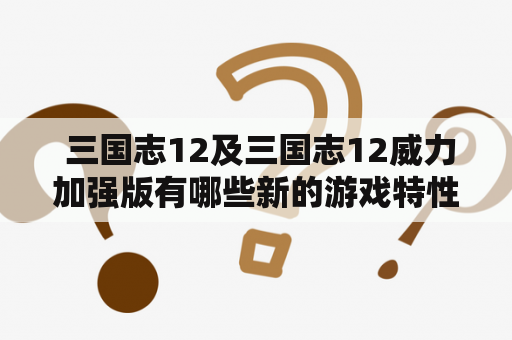 三国志12及三国志12威力加强版有哪些新的游戏特性